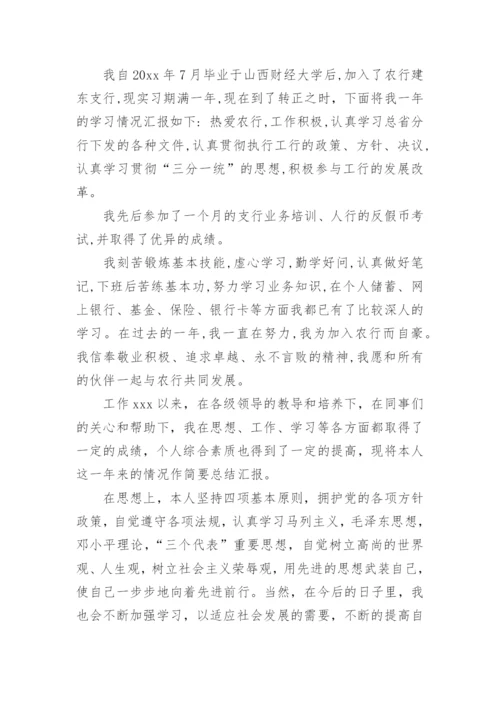 我自20xx年7月毕业于山西财经大学后,加入了农行建东支行,现实习期满一年,现在到了转正之时,下面将我一年的学习情况汇报如下：热爱农行,工作积极,认真学习总省分行下发的各种文件,认真贯彻执行工行的政策、方针、决议,认真学习贯彻“三分一统”的思想,积极参与工行的发展改革。

我先后参加了一个月的支行业务培训、人行的反假币考试,并取得了优异的成绩。

我刻苦锻炼基本技能,虚心学习,勤学好问,认真做好笔记,下班后苦练基本功,努力学习业务知识,在个人储蓄、网上银行、基金、保险、银行卡等方面我都已有了比较深人的学习。在过去的一年,我一直在努力,我为加入农行而自豪。我信奉敬业积极、追求卓越、永不言败的精神,我愿和所有的伙伴一起与农行共同发展。

工作xxx以来，在各级领导的教导和培养下，在同事们的关心和帮助下，我在思想、工作、学习等各方面都取得了一定的成绩，个人综合素质也得到了一定的提高，现将本人这一年来的情况作简要总结汇报。

在思想上，本人坚持四项基本原则，拥护党的各项方针政策，自觉遵守各项法规，认真学习马列主义，毛泽东思想，邓小平理论，“三个代表”重要思想，自觉树立高尚的世界观、人生观，树立社会主义荣辱观，用先进的思想武装自己，使自己一步步地向着先进前行。当然，在今后的日子里，我也会不断加强学习，以适应社会发展的需要，不断的提高自